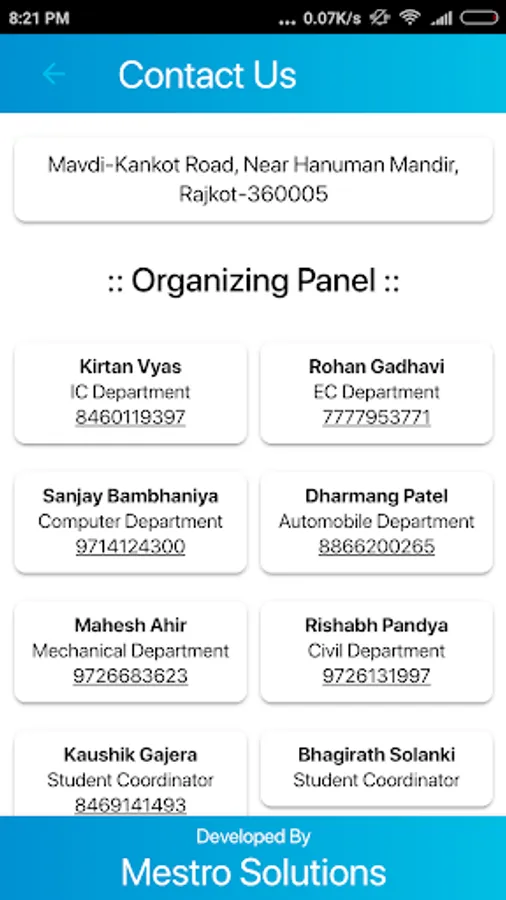 8:21 PM ... 0.07K/s

Contact Us

Mavdi-Kankot Road, Near Hanuman Mandir, Rajkot-360005

:: Organizing Panel ::

Kirtan Vyas
IC Department
8460119397

Rohan Gadhavi
EC Department
7777953771

Sanjay Bambhaniya
Computer Department
9714124300

Dharmang Patel
Automobile Department
8866200265

Mahesh Ahir
Mechanical Department
9726683623

Rishabh Pandya
Civil Department
9726131997

Kaushik Gajera
Student Coordinator
8469141493

Bhagirath Solanki
Student Coordinator

Developed By
Mestro Solutions